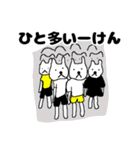 ひと多いーけん